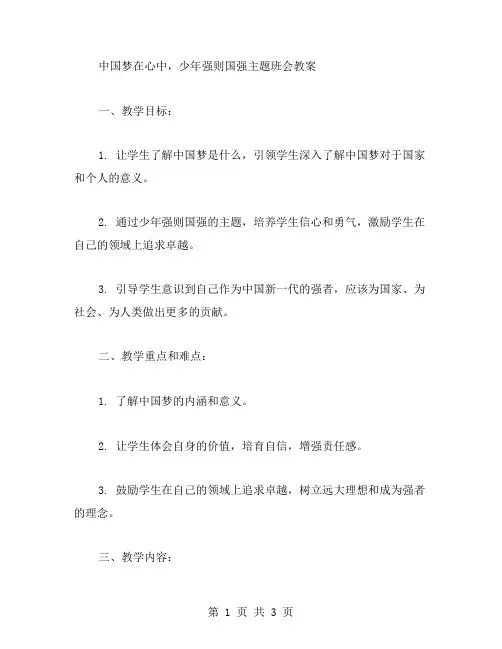 中国梦在心中，少年强则国强主题班会教案

一、教学目标：

1. 让学生了解中国梦是什么，引领学生深入了解中国梦对于国家和个人的意义。

2. 通过少年强则国强的主题，培养学生信心和勇气，激励学生在自己的领域上追求卓越。

3. 引导学生意识到自己作为中国新一代的强者，应该为国家、为社会、为人类做出更多的贡献。

二、教学重点和难点：

1. 了解中国梦的内涵和意义。

2. 让学生体会自身的价值，培育自信，增强责任感。

3. 鼓励学生在自己的领域上追求卓越，树立远大理想和成为强者的理念。

三、教学内容：

第 1 页 共 3 页